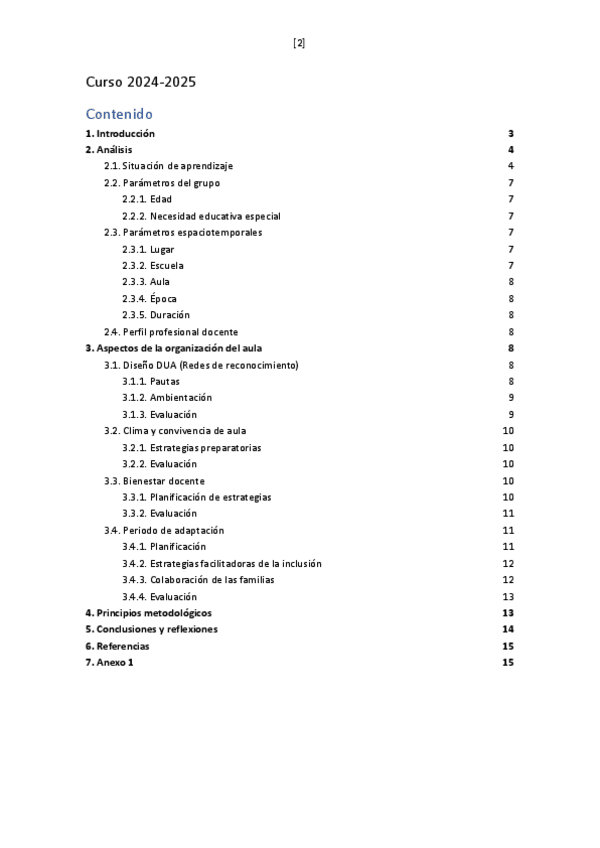 [2]

Curso 2024-2025

Contenido

1. Introducción 3
2. Análisis 4
2.1. Situación de aprendizaje 4
2.2. Parámetros del grupo 7
2.2.1. Edad 7
2.2.2. Necesidad educativa especial 7
2.3. Parámetros espaciotemporales 7
2.3.1. Lugar 7
2.3.2. Escuela 7
2.3.3. Aula 8
2.3.4. Época 8
2.3.5. Duración 8
2.4. Perfil profesional docente 8
3. Aspectos de la organización del aula 8
3.1. Diseño DUA (Redes de reconocimiento) 8
3.1.1. Pautas 8
3.1.2. Ambientación 9
3.1.3. Evaluación 9
3.2. Clima y convivencia de aula 10
3.2.1. Estrategias preparatorias 10
3.2.2. Evaluación 10
3.3. Bienestar docente 10
3.3.1. Planificación de estrategias 10
3.3.2. Evaluación 11
3.4. Periodo de adaptación 11
3.4.1. Planificación 11
3.4.2. Estrategias facilitadoras de la inclusión 12
3.4.3. Colaboración de las familias 12
3.4.4. Evaluación 13
4. Principios metodológicos 13
5. Conclusiones y reflexiones 14
6. Referencias 15
7. Anexo 1 15